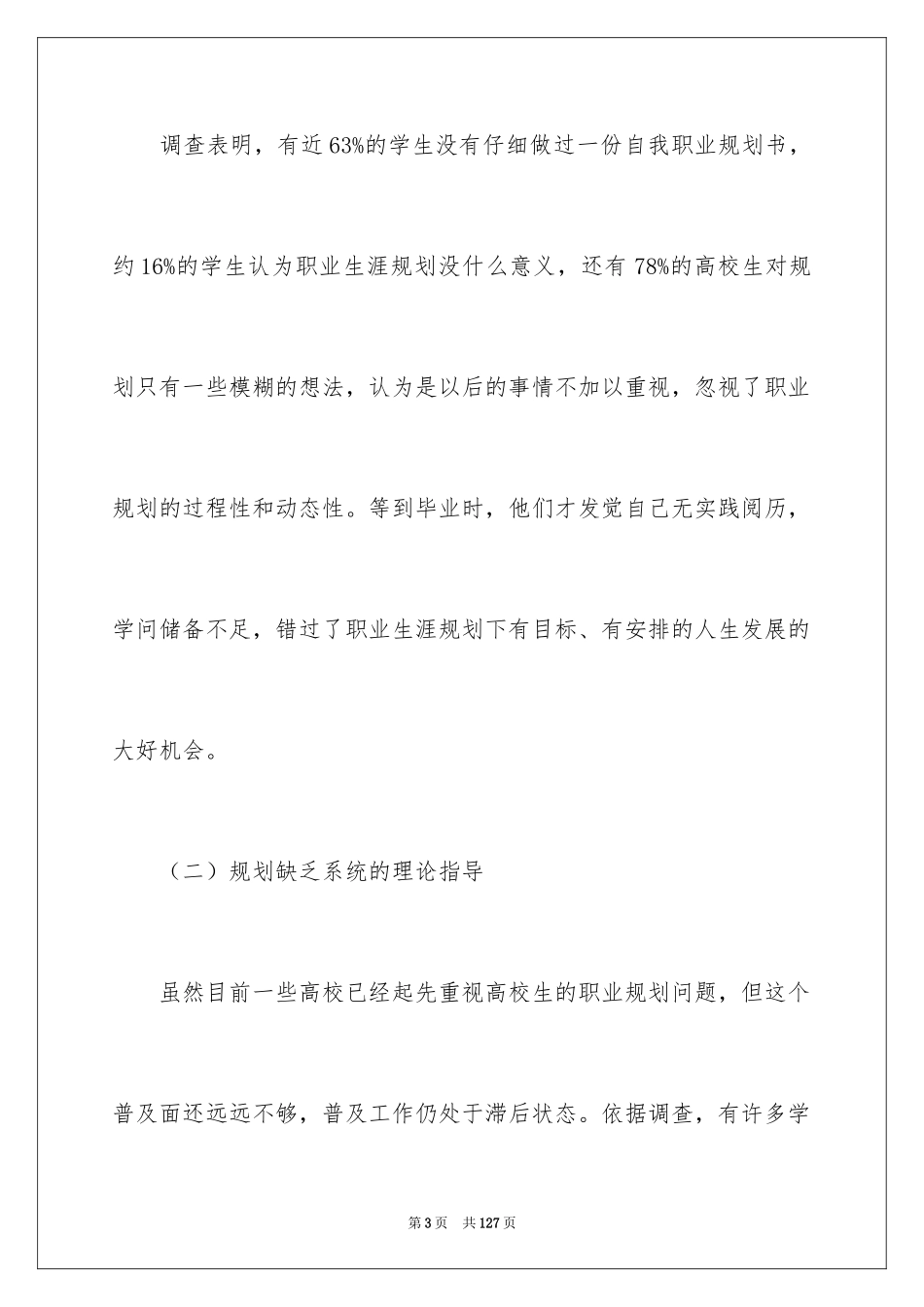 调查表明，有近63%的学生没有仔细做过一份自我职业规划书，约16%的学生认为职业生涯规划没什么意义，还有78%的高校生对规划只有一些模糊的想法，认为是以后的事情不加以重视，忽视了职业规划的过程性和动态性。等到毕业时，他们才发觉自己无实践阅历，学问储备不足，错过了职业生涯规划下有目标、有安排的人生发展的大好机会。

（二）规划缺乏系统的理论指导

虽然目前一些高校已经起先重视高校生的职业规划问题，但这个普及面还远远不够，普及工作仍处于滞后状态。依据调查，有许多学

第3页　共127页